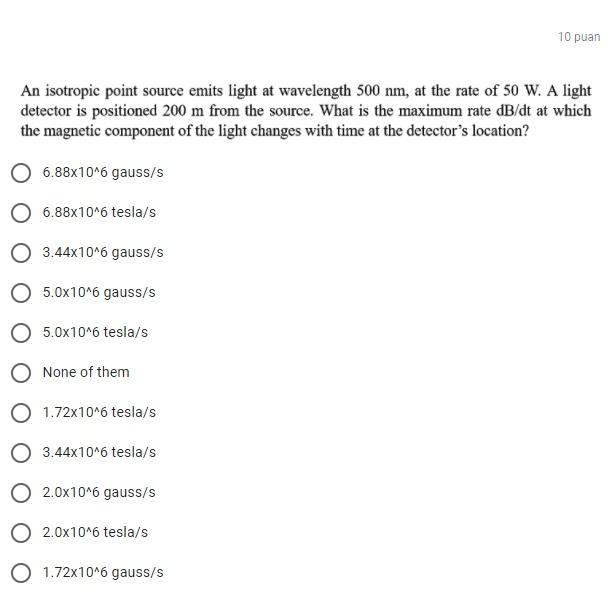 10 puan

An isotropic point source emits light at wavelength 500 nm, at the rate of 50 W. A light detector is positioned 200 m from the source. What is the maximum rate dB/dt at which the magnetic component of the light changes with time at the detector's location?

6.88x10^6 gauss/s

6.88x10^6 tesla/s

3.44x10^6 gauss/s

5.0x10^6 gauss/s

5.0x10^6 tesla/s

None of them

1.72x10^6 tesla/s

3.44x10^6 tesla/s

2.0x10^6 gauss/s

2.0x10^6 tesla/s

1.72x10^6 gauss/s